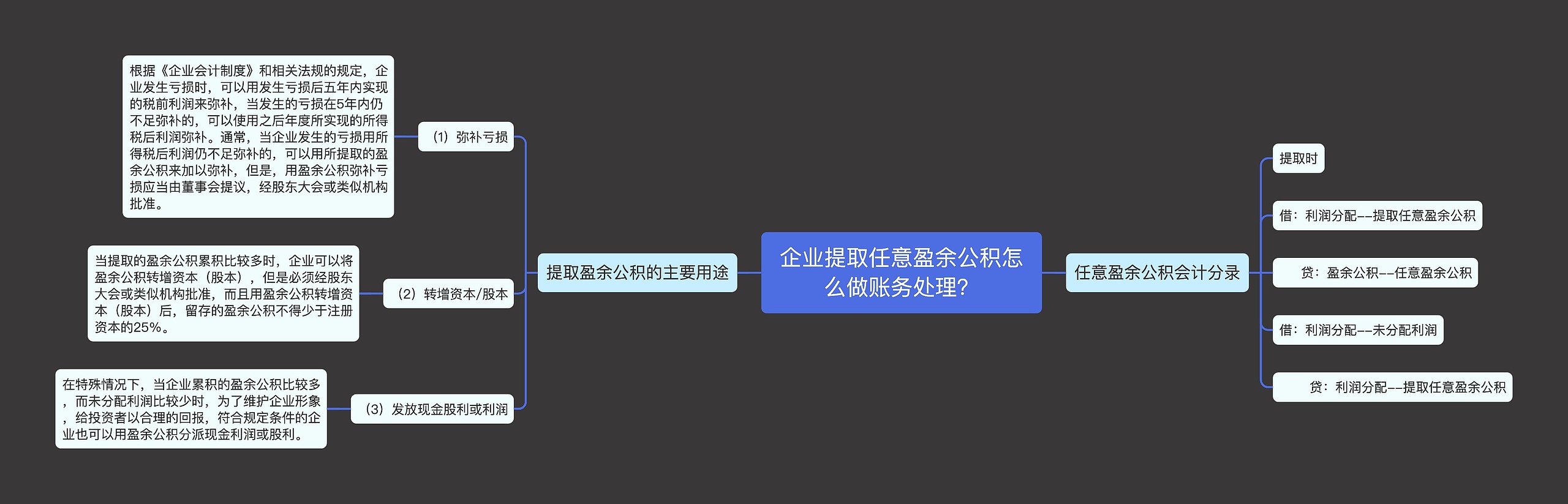 企业提取任意盈余公积怎么做账务处理?

提取盈余公积的主要用途

（1）弥补亏损

根据《企业会计制度》和相关法规的规定，企业发生亏损时，可以用发生亏损后五年内实现的税前利润来弥补，当发生的亏损在5年内仍不足弥补的，可以使用之后年度所实现的所得税后利润弥补。通常，当企业发生的亏损用所得税后利润仍不足弥补的，可以用所提取的盈余公积来加以弥补，但是，用盈余公积弥补亏损应当由董事会提议，经股东大会或类似机构批准。

（2）转增资本/股本

当提取的盈余公积累积比较多时，企业可以将盈余公积转增资本（股本），但是必须经股东大会或类似机构批准，而且用盈余公积转增资本（股本）后，留存的盈余公积不得少于注册资本的25%。

（3）发放现金股利或利润

在特殊情况下，当企业累积的盈余公积比较多，而未分配利润比较少时，为了维护企业形象，给投资者以合理的回报，符合规定条件的企业也可以用盈余公积分派现金利润或股利。

任意盈余公积会计分录

提取时

借：利润分配——提取任意盈余公积

贷：盈余公积——任意盈余公积

借：利润分配——未分配利润

贷：利润分配——提取任意盈余公积